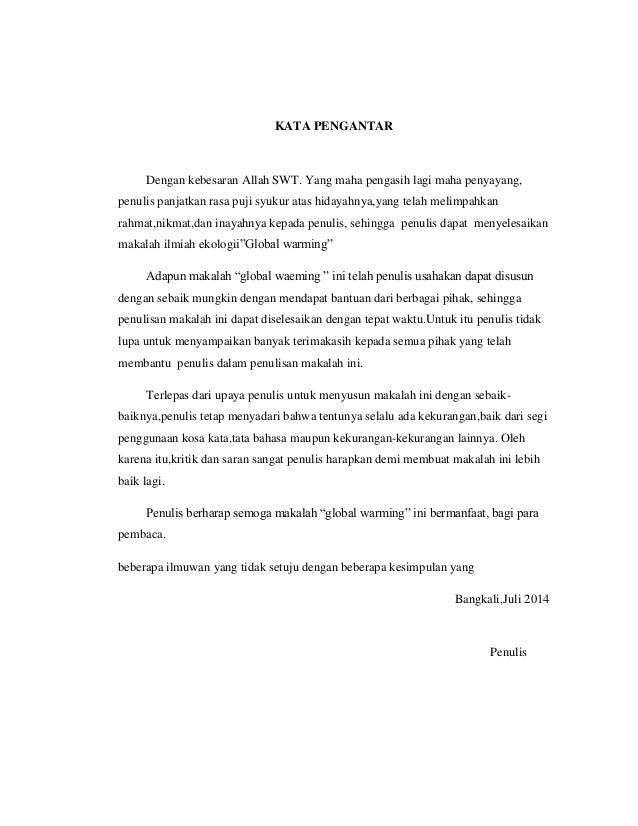 KATA PENGANTAR

Dengan kebesaran Allah SWT. Yang maha pengasih lagi maha penyayang, penulis panjatkan rasa puji syukur atas hidayahnya,yang telah melimpahkan rahmat,nikmat,dan inayahnya kepada penulis, sehingga penulis dapat menyelesaikan makalah ilmiah ekologii"Global warming"

Adapun makalah "global waeming " ini telah penulis usahakan dapat disusun dengan sebaik mungkin dengan mendapat bantuan dari berbagai pihak, sehingga penulisan makalah ini dapat diselesaikan dengan tepat waktu.Untuk itu penulis tidak lupa untuk menyampaikan banyak terimakasih kepada semua pihak yang telah membantu penulis dalam penulisan makalah ini.

Terlepas dari upaya penulis untuk menyusun makalah ini dengan sebaik-baiknya,penulis tetap menyadari bahwa tentunya selalu ada kekurangan,baik dari segi penggunaan kosa kata,tata bahasa maupun kekurangan-kekurangan lainnya. Oleh karena itu,kritik dan saran sangat penulis harapkan demi membuat makalah ini lebih baik lagi.

Penulis berharap semoga makalah "global warming" ini bermanfaat, bagi para pembaca.

beberapa ilmuwan yang tidak setuju dengan beberapa kesimpulan yang

Bangkali,Juli 2014

Penulis